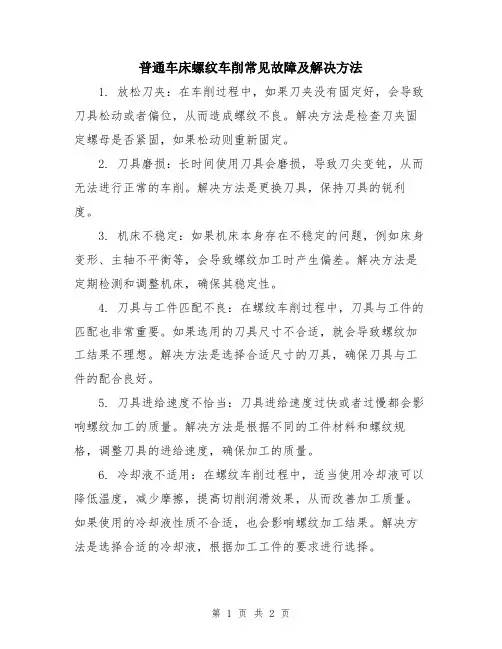 普通车床螺纹车削常见故障及解决方法

1. 放松刀夹：在车削过程中，如果刀夹没有固定好，会导致刀具松动或者偏位，从而造成螺纹不良。解决方法是检查刀夹固定螺母是否紧固，如果松动则重新固定。

2. 刀具磨损：长时间使用刀具会磨损，导致刀尖变钝，从而无法进行正常的车削。解决方法是更换刀具，保持刀具的锐利度。

3. 机床不稳定：如果机床本身存在不稳定的问题，例如床身变形、主轴不平衡等，会导致螺纹加工时产生偏差。解决方法是定期检测和调整机床，确保其稳定性。

4. 刀具与工件匹配不良：在螺纹车削过程中，刀具与工件的匹配也非常重要。如果选用的刀具尺寸不合适，就会导致螺纹加工结果不理想。解决方法是选择合适尺寸的刀具，确保刀具与工件的配合良好。

5. 刀具进给速度不恰当：刀具进给速度过快或者过慢都会影响螺纹加工的质量。解决方法是根据不同的工件材料和螺纹规格，调整刀具的进给速度，确保加工的质量。

6. 冷却液不适用：在螺纹车削过程中，适当使用冷却液可以降低温度，减少摩擦，提高切削润滑效果，从而改善加工质量。如果使用的冷却液性质不合适，也会影响螺纹加工结果。解决方法是选择合适的冷却液，根据加工工件的要求进行选择。

第 1 页 共 2 页